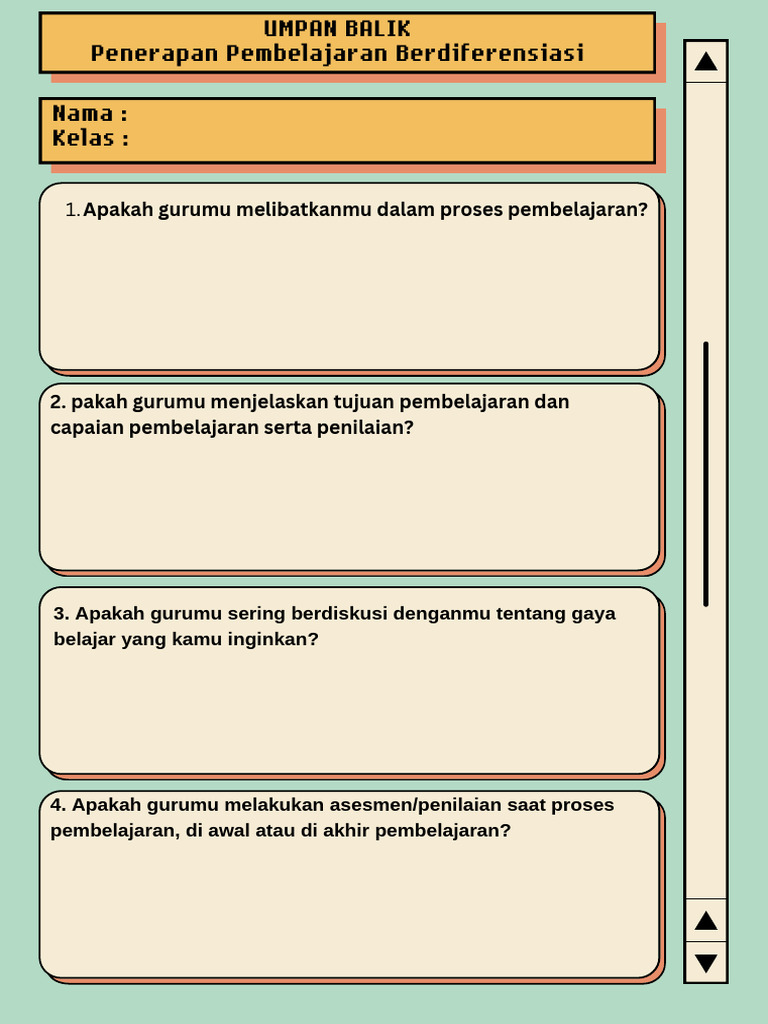 UMPAN BALIK
Penerapan Pembelajaran Berdiferensiasi

Nama :
Kelas :

1. Apakah gurumu melibatkanmu dalam proses pembelajaran?

2. pakah gurumu menjelaskan tujuan pembelajaran dan capaian pembelajaran serta penilaian?

3. Apakah gurumu sering berdiskusi denganmu tentang gaya belajar yang kamu inginkan?

4. Apakah gurumu melakukan asesmen/penilaian saat proses pembelajaran, di awal atau di akhir pembelajaran?